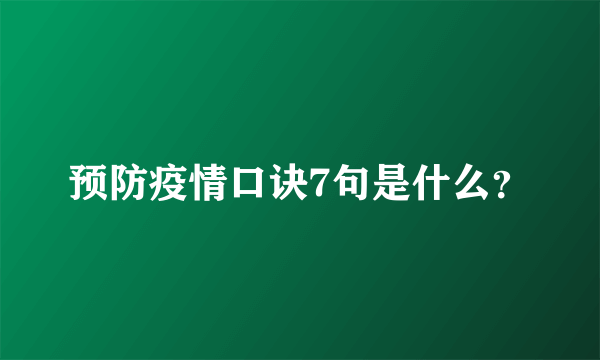 预防疫情口诀7句是什么?